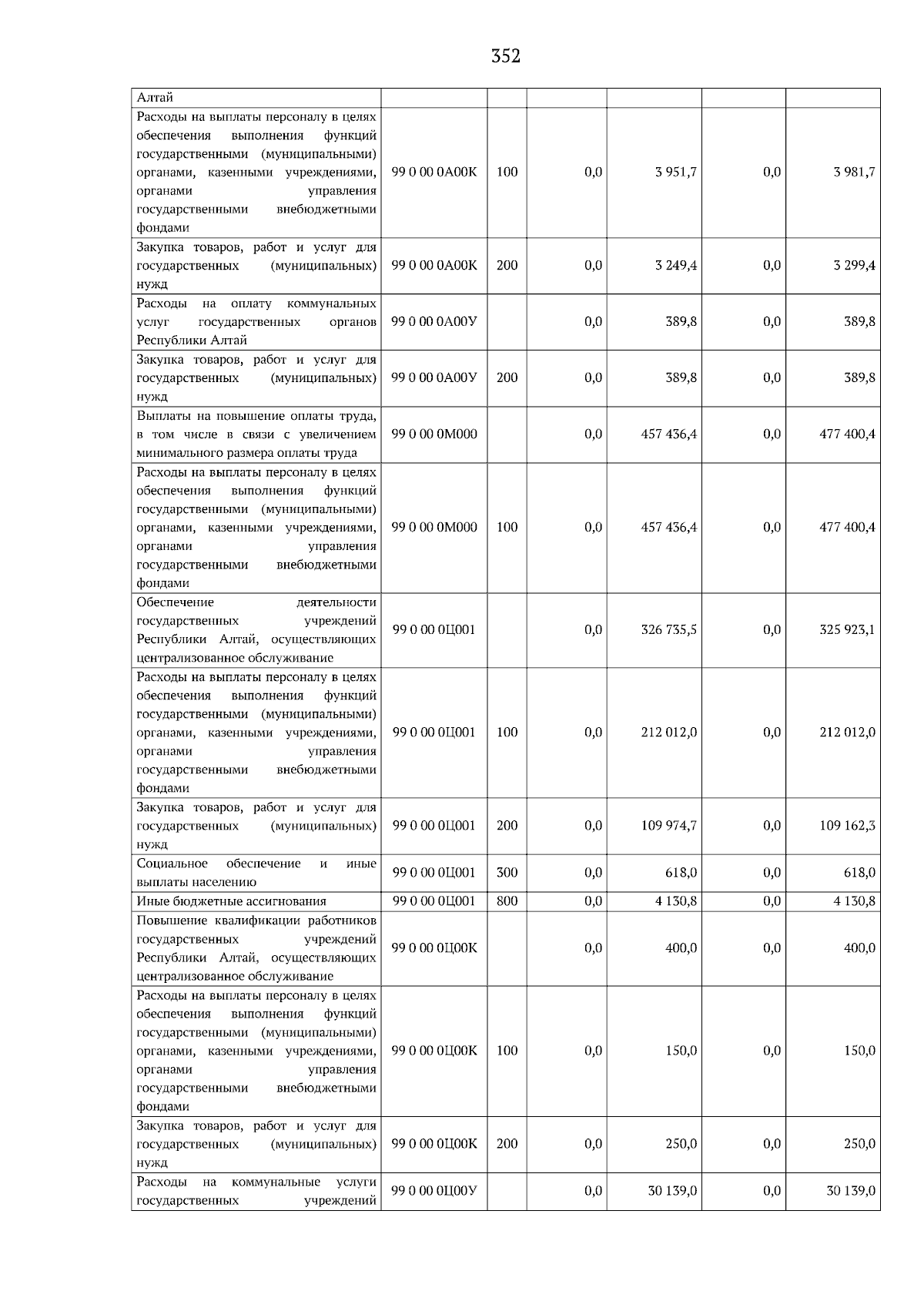 352

| Алтай | | | | | | |
|---|---|---|---|---|---|---|
| Расходы на выплаты персоналу в целях обеспечения выполнения функций государственными (муниципальными) органами, казенными учреждениями, органами управления государственными внебюджетными фондами | 99 0 00 0А00К | 100 | 0,0 | 3 951,7 | 0,0 | 3 981,7 |
| Закупка товаров, работ и услуг для государственных (муниципальных) нужд | 99 0 00 0А00К | 200 | 0,0 | 3 249,4 | 0,0 | 3 299,4 |
| Расходы на оплату коммунальных услуг государственных органов Республики Алтай | 99 0 00 0А00У | | 0,0 | 389,8 | 0,0 | 389,8 |
| Закупка товаров, работ и услуг для государственных (муниципальных) нужд | 99 0 00 0А00У | 200 | 0,0 | 389,8 | 0,0 | 389,8 |
| Выплаты на повышение оплаты труда, в том числе в связи с увеличением минимального размера оплаты труда | 99 0 00 0М000 | | 0,0 | 457 436,4 | 0,0 | 477 400,4 |
| Расходы на выплаты персоналу в целях обеспечения выполнения функций государственными (муниципальными) органами, казенными учреждениями, органами управления государственными внебюджетными фондами | 99 0 00 0М000 | 100 | 0,0 | 457 436,4 | 0,0 | 477 400,4 |
| Обеспечение деятельности государственных учреждений Республики Алтай, осуществляющих централизованное обслуживание | 99 0 00 0Ц001 | | 0,0 | 326 735,5 | 0,0 | 325 923,1 |
| Расходы на выплаты персоналу в целях обеспечения выполнения функций государственными (муниципальными) органами, казенными учреждениями, органами управления государственными внебюджетными фондами | 99 0 00 0Ц001 | 100 | 0,0 | 212 012,0 | 0,0 | 212 012,0 |
| Закупка товаров, работ и услуг для государственных (муниципальных) нужд | 99 0 00 0Ц001 | 200 | 0,0 | 109 974,7 | 0,0 | 109 162,3 |
| Социальное обеспечение и иные выплаты населению | 99 0 00 0Ц001 | 300 | 0,0 | 618,0 | 0,0 | 618,0 |
| Иные бюджетные ассигнования | 99 0 00 0Ц001 | 800 | 0,0 | 4 130,8 | 0,0 | 4 130,8 |
| Повышение квалификации работников государственных учреждений Республики Алтай, осуществляющих централизованное обслуживание | 99 0 00 0Ц00К | | 0,0 | 400,0 | 0,0 | 400,0 |
| Расходы на выплаты персоналу в целях обеспечения выполнения функций государственными (муниципальными) органами, казенными учреждениями, органами управления государственными внебюджетными фондами | 99 0 00 0Ц00К | 100 | 0,0 | 150,0 | 0,0 | 150,0 |
| Закупка товаров, работ и услуг для государственных (муниципальных) нужд | 99 0 00 0Ц00К | 200 | 0,0 | 250,0 | 0,0 | 250,0 |
| Расходы на коммунальные услуги государственных учреждений | 99 0 00 0Ц00У | | 0,0 | 30 139,0 | 0,0 | 30 139,0 |